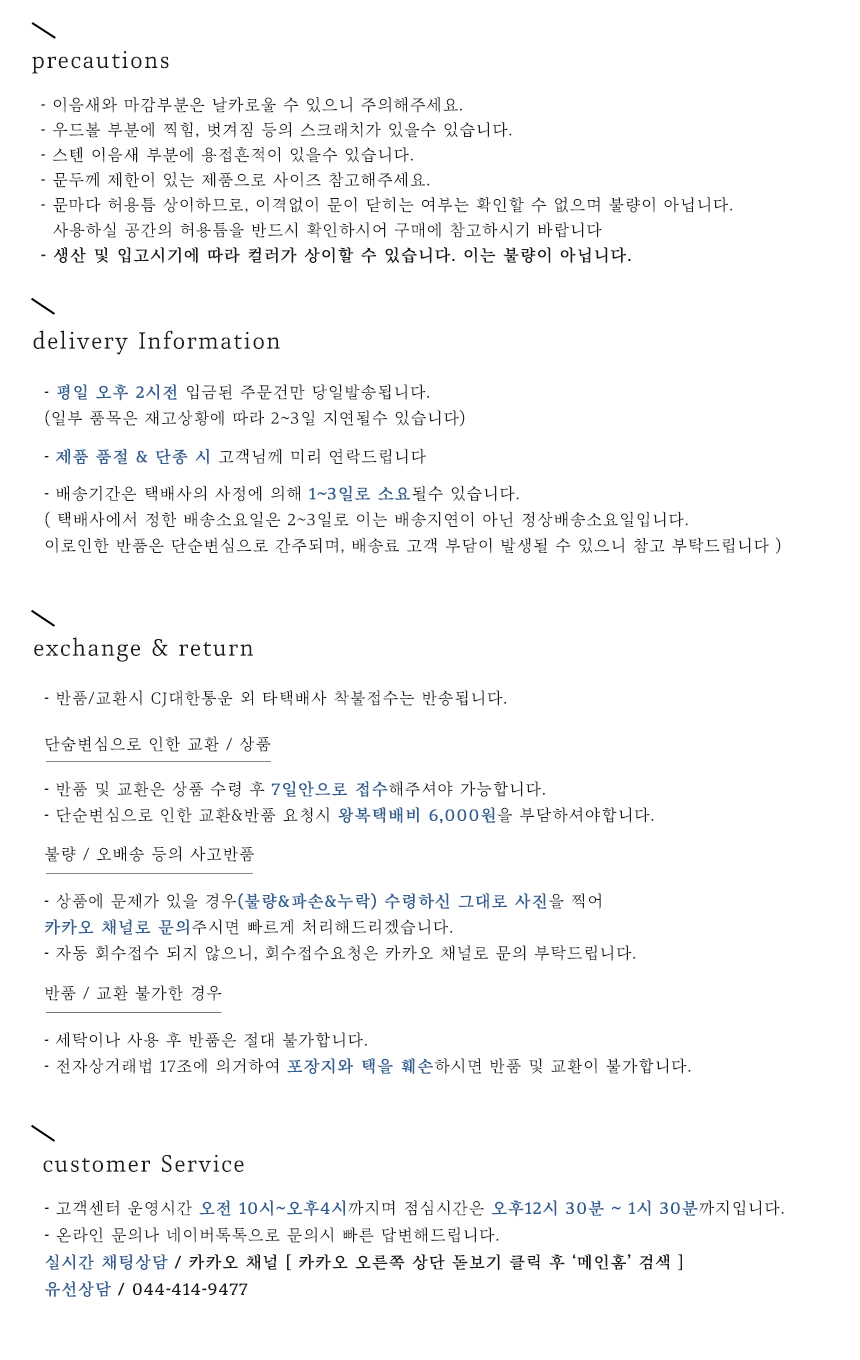 precautions

- 이음새와 마감부분은 날카로울 수 있으니 주의해주세요.
- 우드볼 부분에 찍힘, 벗겨짐 등의 스크래치가 있을수 있습니다.
- 스텐 이음새 부분에 용접흔적이 있을수 있습니다.
- 문두께 제한이 있는 제품으로 사이즈 참고해주세요.
- 문마다 허용틈 상이하므로, 이격없이 문이 닫히는 여부는 확인할 수 없으며 불량이 아닙니다. 사용하실 공간의 허용틈을 반드시 확인하시어 구매에 참고하시기 바랍니다
- 생산 및 입고시기에 따라 컬러가 상이할 수 있습니다. 이는 불량이 아닙니다.

delivery Information

- 평일 오후 2시전 입금된 주문건만 당일발송됩니다.
(일부 품목은 재고상황에 따라 2~3일 지연될수 있습니다)

- 제품 품절 & 단종 시 고객님께 미리 연락드립니다

- 배송기간은 택배사의 사정에 의해 1~3일로 소요될수 있습니다.
( 택배사에서 정한 배송소요일은 2~3일로 이는 배송지연이 아닌 정상배송소요일입니다.
이로인한 반품은 단순변심으로 간주되며, 배송료 고객 부담이 발생될 수 있으니 참고 부탁드립니다 )

exchange & return

- 반품/교환시 CJ대한통운 외 타택배사 착불접수는 반송됩니다.

단숨변심으로 인한 교환 / 상품

- 반품 및 교환은 상품 수령 후 7일안으로 접수해주셔야 가능합니다.
- 단순변심으로 인한 교환&반품 요청시 왕복택배비 6,000원을 부담하셔야합니다.

불량 / 오배송 등의 사고반품

- 상품에 문제가 있을 경우(불량&파손&누락) 수령하신 그대로 사진을 찍어 카카오 채널로 문의주시면 빠르게 처리해드리겠습니다.
- 자동 회수접수 되지 않으니, 회수접수요청은 카카오 채널로 문의 부탁드립니다.

반품 / 교환 불가한 경우

- 세탁이나 사용 후 반품은 절대 불가합니다.
- 전자상거래법 17조에 의거하여 포장지와 택을 훼손하시면 반품 및 교환이 불가합니다.

customer Service

- 고객센터 운영시간 오전 10시~오후4시까지며 점심시간은 오후12시 30분 ~ 1시 30분까지입니다.
- 온라인 문의나 네이버톡톡으로 문의시 빠른 답변해드립니다.
실시간 채팅상담 / 카카오 채널 [ 카카오 오른쪽 상단 돋보기 클릭 후 '메인홈' 검색 ]
유선상담 / 044-414-9477